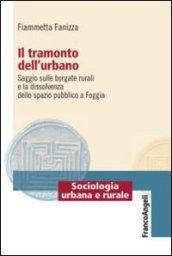 Fiammetta Fanizza

Il tramonto dell'urbano

Saggio sulle borgate rurali e la dissolvenza dello spazio pubblico a Foggia

Sociologia urbana e rurale

FrancoAngeli